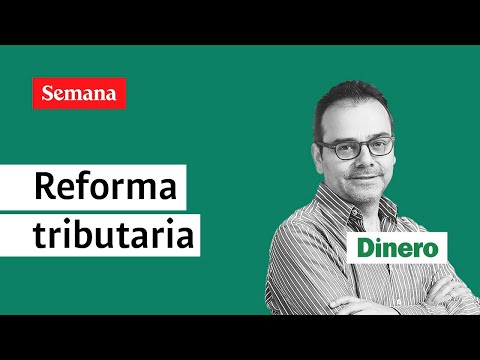 Semana

Reforma tributaria

Dinero